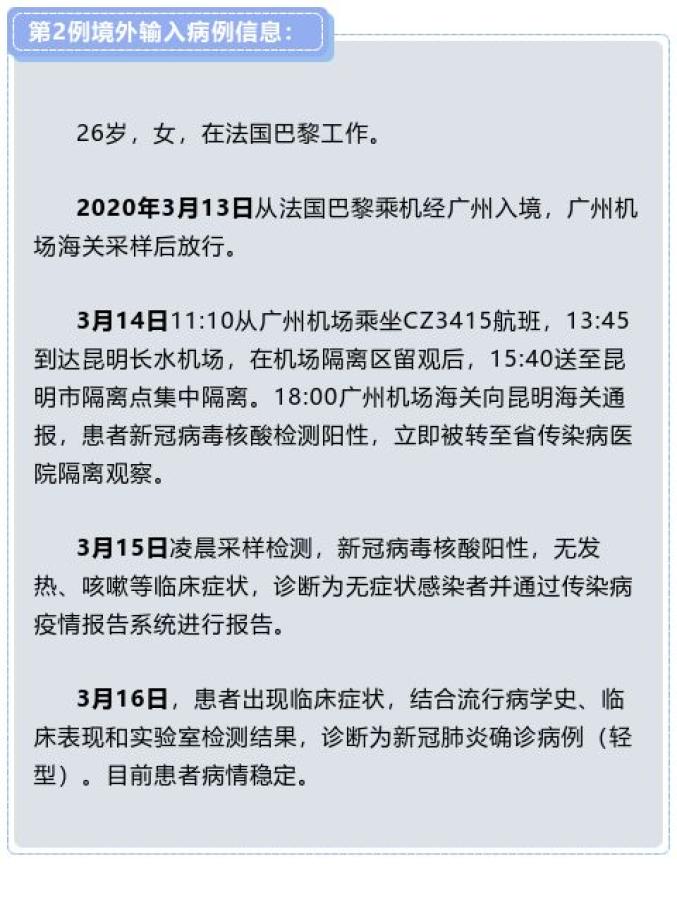 第2例境外输入病例信息：

26岁，女，在法国巴黎工作。

2020年3月13日从法国巴黎乘机经广州入境，广州机场海关采样后放行。

3月14日11:10从广州机场乘坐CZ3415航班，13:45到达昆明长水机场，在机场隔离区留观后，15:40送至昆明市隔离点集中隔离。18:00广州机场海关向昆明海关通报，患者新冠病毒核酸检测阳性，立即被转至省传染病医院隔离观察。

3月15日凌晨采样检测，新冠病毒核酸阳性，无发热、咳嗽等临床症状，诊断为无症状感染者并通过传染病疫情报告系统进行报告。

3月16日，患者出现临床症状，结合流行病学史、临床表现和实验室检测结果，诊断为新冠肺炎确诊病例（轻型）。目前患者病情稳定。